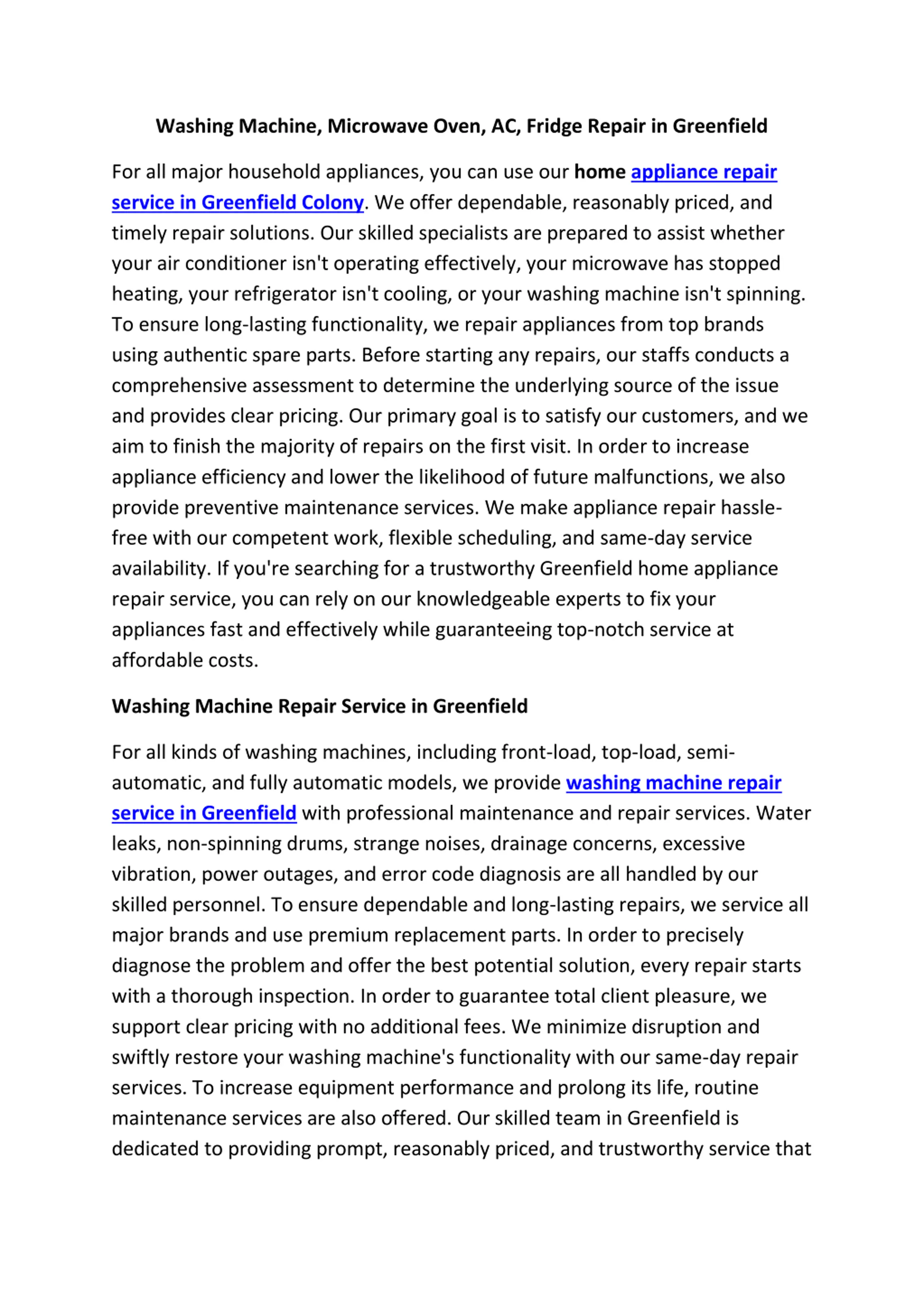 Washing Machine, Microwave Oven, AC, Fridge Repair in Greenfield

For all major household appliances, you can use our home appliance repair service in Greenfield Colony. We offer dependable, reasonably priced, and timely repair solutions. Our skilled specialists are prepared to assist whether your air conditioner isn't operating effectively, your microwave has stopped heating, your refrigerator isn't cooling, or your washing machine isn't spinning. To ensure long-lasting functionality, we repair appliances from top brands using authentic spare parts. Before starting any repairs, our staffs conducts a comprehensive assessment to determine the underlying source of the issue and provides clear pricing. Our primary goal is to satisfy our customers, and we aim to finish the majority of repairs on the first visit. In order to increase appliance efficiency and lower the likelihood of future malfunctions, we also provide preventive maintenance services. We make appliance repair hassle-free with our competent work, flexible scheduling, and same-day service availability. If you're searching for a trustworthy Greenfield home appliance repair service, you can rely on our knowledgeable experts to fix your appliances fast and effectively while guaranteeing top-notch service at affordable costs.

Washing Machine Repair Service in Greenfield

For all kinds of washing machines, including front-load, top-load, semi-automatic, and fully automatic models, we provide washing machine repair service in Greenfield with professional maintenance and repair services. Water leaks, non-spinning drums, strange noises, drainage concerns, excessive vibration, power outages, and error code diagnosis are all handled by our skilled personnel. To ensure dependable and long-lasting repairs, we service all major brands and use premium replacement parts. In order to precisely diagnose the problem and offer the best potential solution, every repair starts with a thorough inspection. In order to guarantee total client pleasure, we support clear pricing with no additional fees. We minimize disruption and swiftly restore your washing machine's functionality with our same-day repair services. To increase equipment performance and prolong its life, routine maintenance services are also offered. Our skilled team in Greenfield is dedicated to providing prompt, reasonably priced, and trustworthy service that